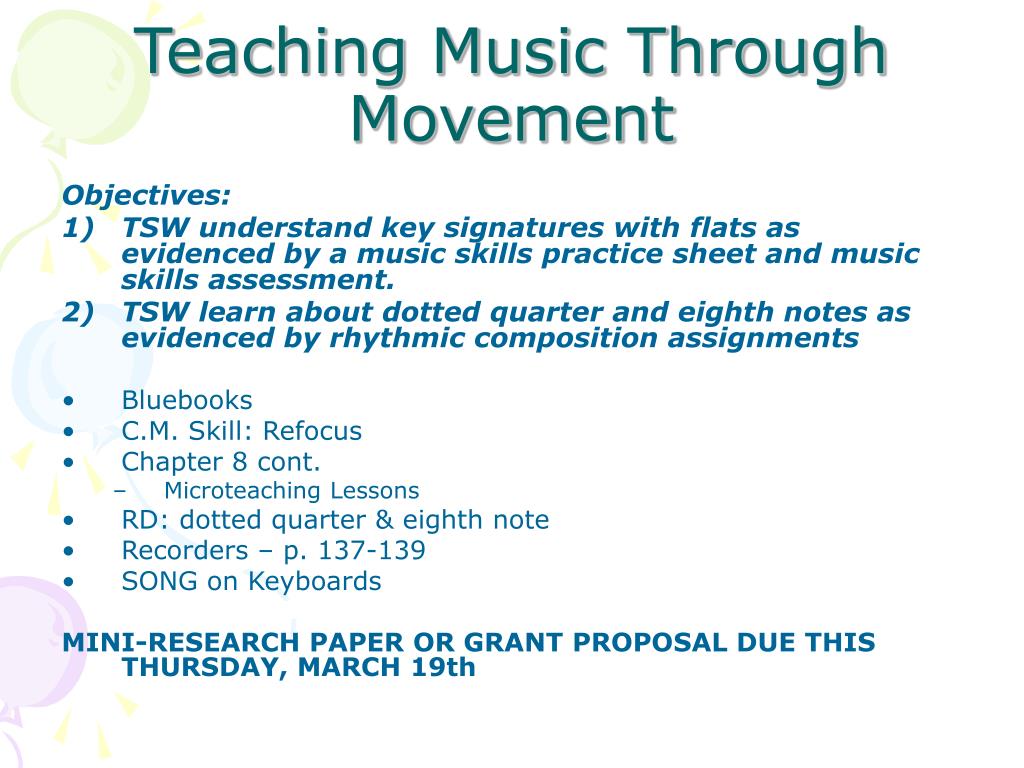 Teaching Music Through Movement

Objectives:
1) TSW understand key signatures with flats as evidenced by a music skills practice sheet and music skills assessment.
2) TSW learn about dotted quarter and eighth notes as evidenced by rhythmic composition assignments

• Bluebooks
• C.M. Skill: Refocus
• Chapter 8 cont.
– Microteaching Lessons
• RD: dotted quarter & eighth note
• Recorders – p. 137-139
• SONG on Keyboards

MINI-RESEARCH PAPER OR GRANT PROPOSAL DUE THIS THURSDAY, MARCH 19th